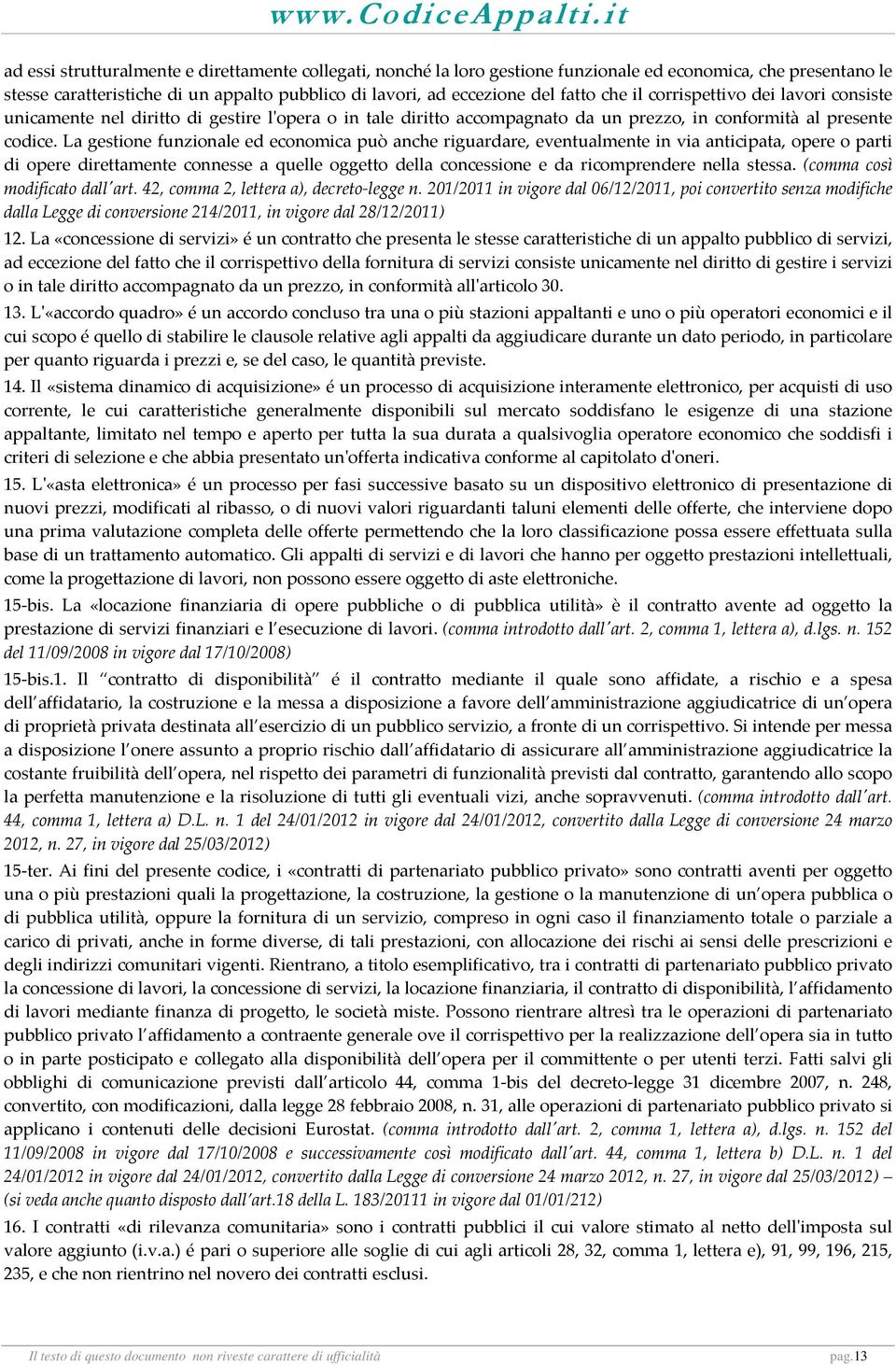 www.CodiceAppalti.it

ad essi strutturalmente e direttamente collegati, nonché la loro gestione funzionale ed economica, che presentano le stesse caratteristiche di un appalto pubblico di lavori, ad eccezione del fatto che il corrispettivo dei lavori consiste unicamente nel diritto di gestire l'opera o in tale diritto accompagnato da un prezzo, in conformità al presente codice. La gestione funzionale ed economica può anche riguardare, eventualmente in via anticipata, opere o parti di opere direttamente connesse a quelle oggetto della concessione e da ricomprendere nella stessa. (comma così modificato dall'art. 42, comma 2, lettera a), decreto-legge n. 201/2011 in vigore dal 06/12/2011, poi convertito senza modifiche dalla Legge di conversione 214/2011, in vigore dal 28/12/2011)

12. La «concessione di servizi» é un contratto che presenta le stesse caratteristiche di un appalto pubblico di servizi, ad eccezione del fatto che il corrispettivo della fornitura di servizi consiste unicamente nel diritto di gestire i servizi o in tale diritto accompagnato da un prezzo, in conformità all'articolo 30.

13. L'«accordo quadro» é un accordo concluso tra una o più stazioni appaltanti e uno o più operatori economici e il cui scopo é quello di stabilire le clausole relative agli appalti da aggiudicare durante un dato periodo, in particolare per quanto riguarda i prezzi e, se del caso, le quantità previste.

14. Il «sistema dinamico di acquisizione» é un processo di acquisizione interamente elettronico, per acquisti di uso corrente, le cui caratteristiche generalmente disponibili sul mercato soddisfano le esigenze di una stazione appaltante, limitato nel tempo e aperto per tutta la sua durata a qualsivoglia operatore economico che soddisfi i criteri di selezione e che abbia presentato un'offerta indicativa conforme al capitolato d'oneri.

15. L'«asta elettronica» é un processo per fasi successive basato su un dispositivo elettronico di presentazione di nuovi prezzi, modificati al ribasso, o di nuovi valori riguardanti taluni elementi delle offerte, che interviene dopo una prima valutazione completa delle offerte permettendo che la loro classificazione possa essere effettuata sulla base di un trattamento automatico. Gli appalti di servizi e di lavori che hanno per oggetto prestazioni intellettuali, come la progettazione di lavori, non possono essere oggetto di aste elettroniche.

15-bis. La «locazione finanziaria di opere pubbliche o di pubblica utilità» è il contratto avente ad oggetto la prestazione di servizi finanziari e l'esecuzione di lavori. (comma introdotto dall'art. 2, comma 1, lettera a), d.lgs. n. 152 del 11/09/2008 in vigore dal 17/10/2008)

15-bis.1. Il "contratto di disponibilità" é il contratto mediante il quale sono affidate, a rischio e a spesa dell'affidatario, la costruzione e la messa a disposizione a favore dell'amministrazione aggiudicatrice di un'opera di proprietà privata destinata all'esercizio di un pubblico servizio, a fronte di un corrispettivo. Si intende per messa a disposizione l'onere assunto a proprio rischio dall'affidatario di assicurare all'amministrazione aggiudicatrice la costante fruibilità dell'opera, nel rispetto dei parametri di funzionalità previsti dal contratto, garantendo allo scopo la perfetta manutenzione e la risoluzione di tutti gli eventuali vizi, anche sopravvenuti. (comma introdotto dall'art. 44, comma 1, lettera a) D.L. n. 1 del 24/01/2012 in vigore dal 24/01/2012, convertito dalla Legge di conversione 24 marzo 2012, n. 27, in vigore dal 25/03/2012)

15-ter. Ai fini del presente codice, i «contratti di partenariato pubblico privato» sono contratti aventi per oggetto una o più prestazioni quali la progettazione, la costruzione, la gestione o la manutenzione di un'opera pubblica o di pubblica utilità, oppure la fornitura di un servizio, compreso in ogni caso il finanziamento totale o parziale a carico di privati, anche in forme diverse, di tali prestazioni, con allocazione dei rischi ai sensi delle prescrizioni e degli indirizzi comunitari vigenti. Rientrano, a titolo esemplificativo, tra i contratti di partenariato pubblico privato la concessione di lavori, la concessione di servizi, la locazione finanziaria, il contratto di disponibilità, l'affidamento di lavori mediante finanza di progetto, le società miste. Possono rientrare altresì tra le operazioni di partenariato pubblico privato l'affidamento a contraente generale ove il corrispettivo per la realizzazione dell'opera sia in tutto o in parte posticipato e collegato alla disponibilità dell'opera per il committente o per utenti terzi. Fatti salvi gli obblighi di comunicazione previsti dall'articolo 44, comma 1-bis del decreto-legge 31 dicembre 2007, n. 248, convertito, con modificazioni, dalla legge 28 febbraio 2008, n. 31, alle operazioni di partenariato pubblico privato si applicano i contenuti delle decisioni Eurostat. (comma introdotto dall'art. 2, comma 1, lettera a), d.lgs. n. 152 del 11/09/2008 in vigore dal 17/10/2008 e successivamente così modificato dall'art. 44, comma 1, lettera b) D.L. n. 1 del 24/01/2012 in vigore dal 24/01/2012, convertito dalla Legge di conversione 24 marzo 2012, n. 27, in vigore dal 25/03/2012) – (si veda anche quanto disposto dall'art.18 della L. 183/20111 in vigore dal 01/01/212)

16. I contratti «di rilevanza comunitaria» sono i contratti pubblici il cui valore stimato al netto dell'imposta sul valore aggiunto (i.v.a.) é pari o superiore alle soglie di cui agli articoli 28, 32, comma 1, lettera e), 91, 99, 196, 215, 235, e che non rientrino nel novero dei contratti esclusi.

Il testo di questo documento non riveste carattere di ufficialità pag.13